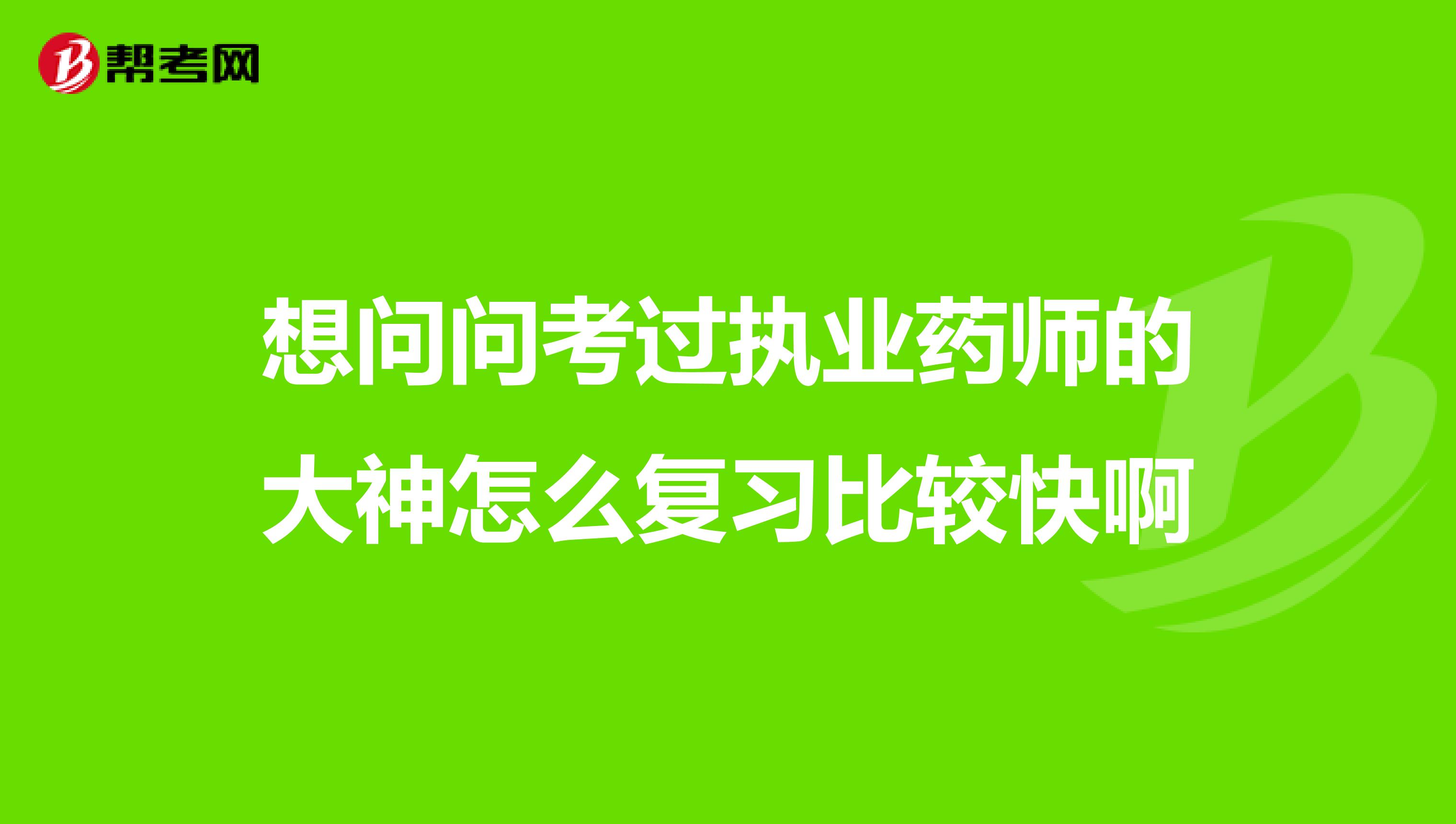 帮考网

想问问考过执业药师的大神怎么复习比较快啊